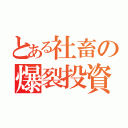 とある社畜の
爆裂投資